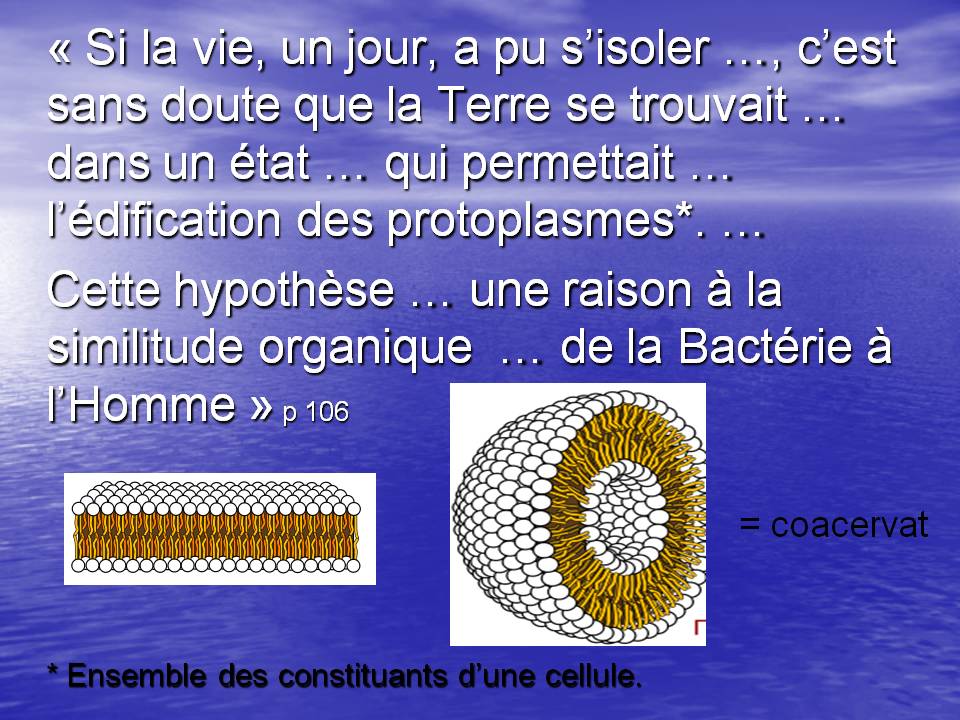 « Si la vie, un jour, a pu s'isoler …, c'est sans doute que la Terre se trouvait … dans un état … qui permettait … l'édification des protoplasmes*. …

Cette hypothèse … une raison à la similitude organique … de la Bactérie à l'Homme » p 106

= coacervat

* Ensemble des constituants d'une cellule.